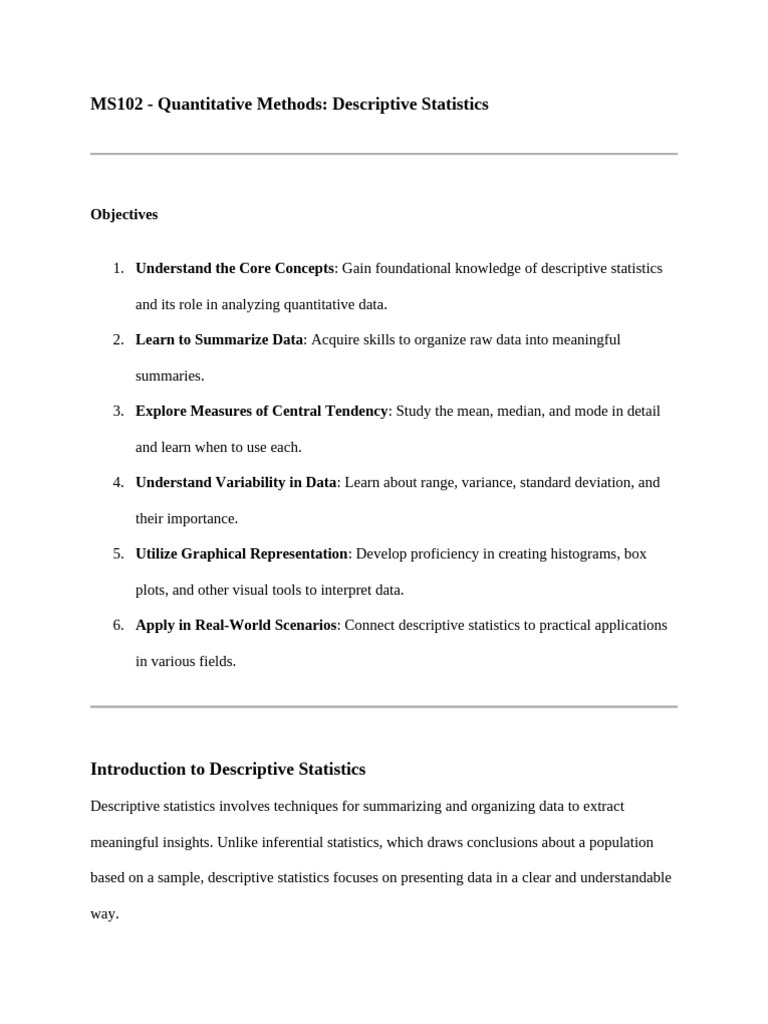 MS102 - Quantitative Methods: Descriptive Statistics

Objectives

1. Understand the Core Concepts: Gain foundational knowledge of descriptive statistics and its role in analyzing quantitative data.
2. Learn to Summarize Data: Acquire skills to organize raw data into meaningful summaries.
3. Explore Measures of Central Tendency: Study the mean, median, and mode in detail and learn when to use each.
4. Understand Variability in Data: Learn about range, variance, standard deviation, and their importance.
5. Utilize Graphical Representation: Develop proficiency in creating histograms, box plots, and other visual tools to interpret data.
6. Apply in Real-World Scenarios: Connect descriptive statistics to practical applications in various fields.

Introduction to Descriptive Statistics

Descriptive statistics involves techniques for summarizing and organizing data to extract meaningful insights. Unlike inferential statistics, which draws conclusions about a population based on a sample, descriptive statistics focuses on presenting data in a clear and understandable way.